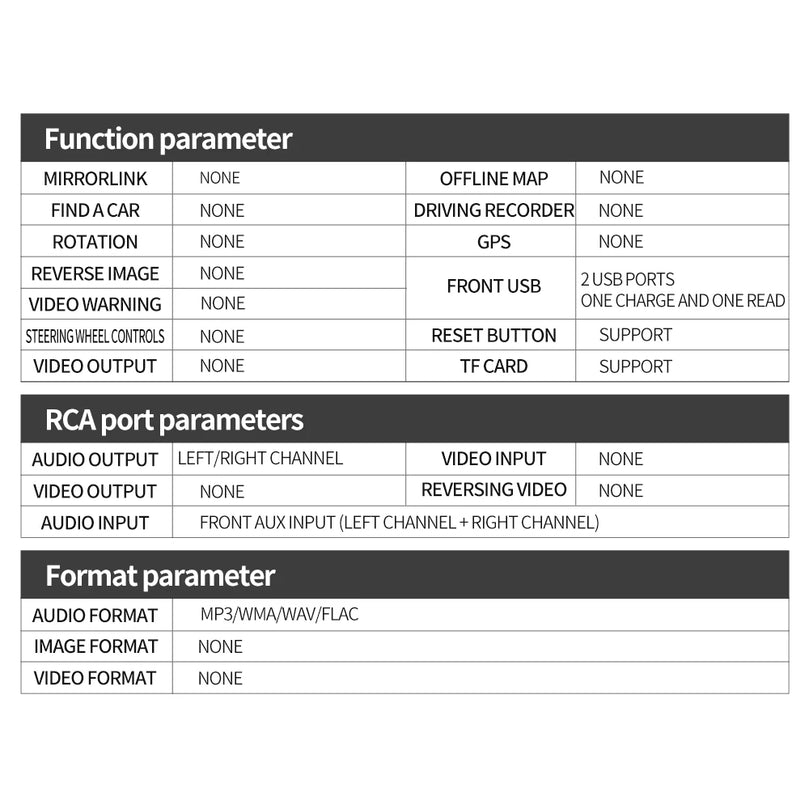 Function parameter

| MIRRORLINK | NONE | OFFLINE MAP | NONE |
|---|---|---|---|
| FIND A CAR | NONE | DRIVING RECORDER | NONE |
| ROTATION | NONE | GPS | NONE |
| REVERSE IMAGE | NONE | FRONT USB | 2 USB PORTS ONE CHARGE AND ONE READ |
| VIDEO WARNING | NONE | | |
| STEERING WHEEL CONTROLS | NONE | RESET BUTTON | SUPPORT |
| VIDEO OUTPUT | NONE | TF CARD | SUPPORT |

RCA port parameters

| AUDIO OUTPUT | LEFT/RIGHT CHANNEL | VIDEO INPUT | NONE |
|---|---|---|---|
| VIDEO OUTPUT | NONE | REVERSING VIDEO | NONE |
| AUDIO INPUT | FRONT AUX INPUT (LEFT CHANNEL + RIGHT CHANNEL) | | |

Format parameter

| AUDIO FORMAT | MP3/WMA/WAV/FLAC |
|---|---|
| IMAGE FORMAT | NONE |
| VIDEO FORMAT | NONE |